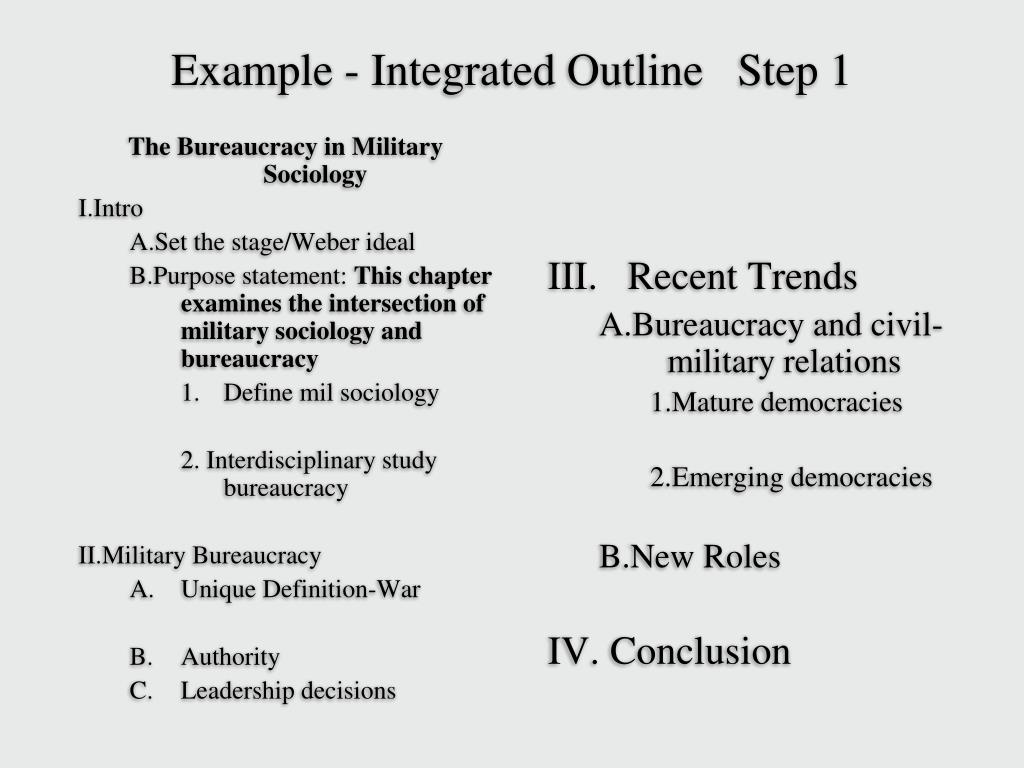 Example - Integrated Outline Step 1

The Bureaucracy in Military Sociology

I.Intro

A.Set the stage/Weber ideal

B.Purpose statement: This chapter examines the intersection of military sociology and bureaucracy

1. Define mil sociology

2. Interdisciplinary study bureaucracy

II.Military Bureaucracy

A. Unique Definition-War

B. Authority

C. Leadership decisions

III. Recent Trends

A.Bureaucracy and civil-military relations

1.Mature democracies

2.Emerging democracies

B.New Roles

IV. Conclusion